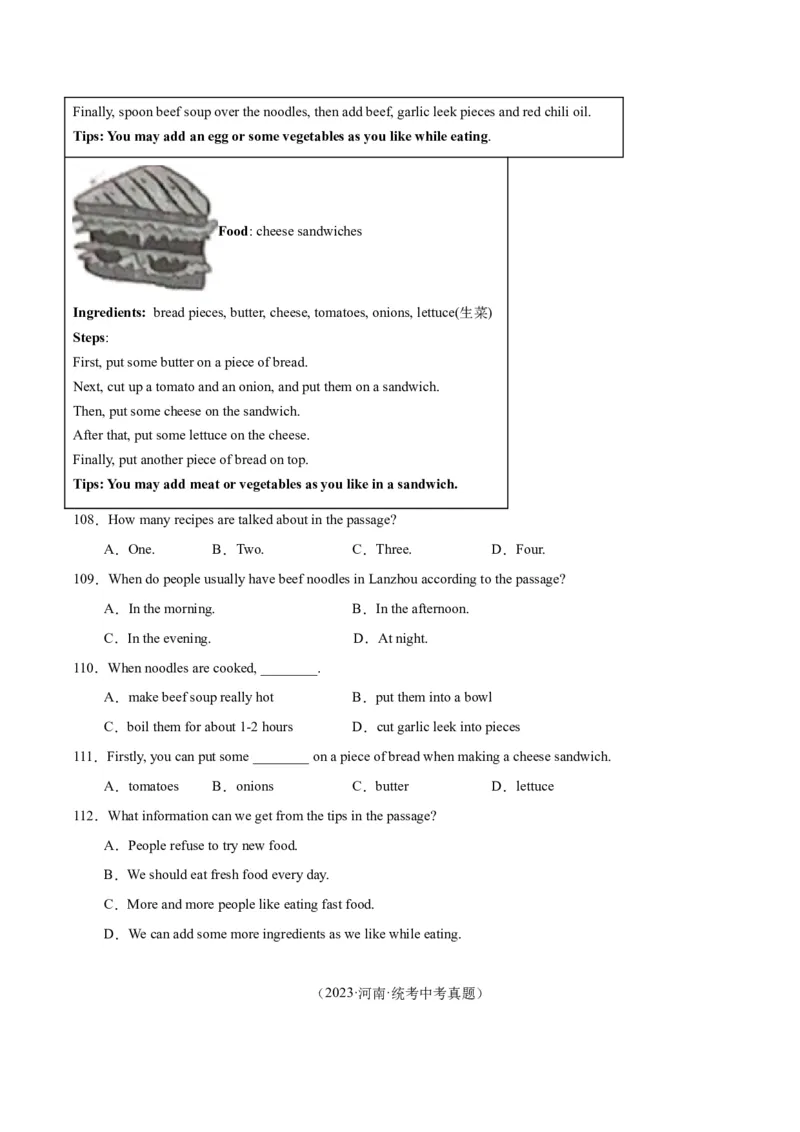 Finally, spoon beef soup over the noodles, then add beef, garlic leek pieces and red chili oil.

Tips: You may add an egg or some vegetables as you like while eating.

Food: cheese sandwiches

Ingredients: bread pieces, butter, cheese, tomatoes, onions, lettuce(生菜)

Steps:

First, put some butter on a piece of bread.

Next, cut up a tomato and an onion, and put them on a sandwich.

Then, put some cheese on the sandwich.

After that, put some lettuce on the cheese.

Finally, put another piece of bread on top.

Tips: You may add meat or vegetables as you like in a sandwich.

108．How many recipes are talked about in the passage?

A．One. B．Two. C．Three. D．Four.

109．When do people usually have beef noodles in Lanzhou according to the passage?

A．In the morning. B．In the afternoon.

C．In the evening. D．At night.

110．When noodles are cooked, ____.

A．make beef soup really hot B．put them into a bowl

C．boil them for about 1-2 hours D．cut garlic leek into pieces

111．Firstly, you can put some ____ on a piece of bread when making a cheese sandwich.

A．tomatoes B．onions C．butter D．lettuce

112．What information can we get from the tips in the passage?

A．People refuse to try new food.

B．We should eat fresh food every day.

C．More and more people like eating fast food.

D．We can add some more ingredients as we like while eating.

（2023·河南·统考中考真题）